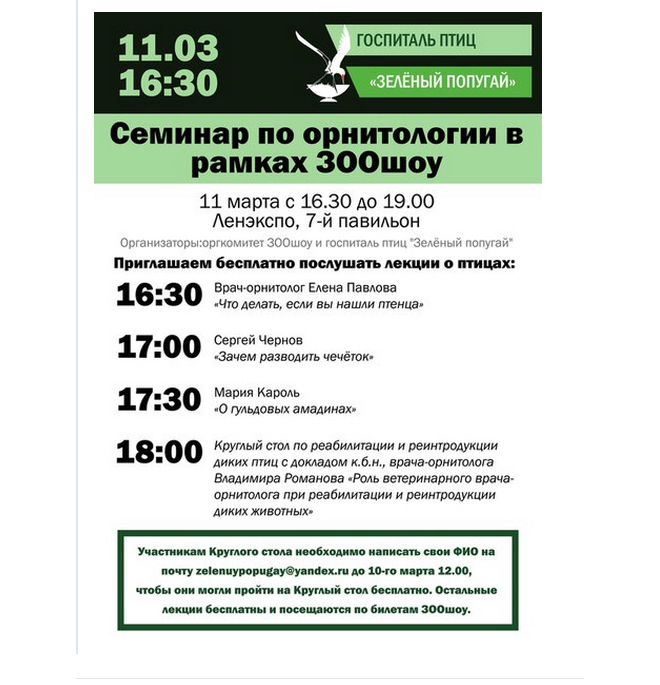 11.03
16:30

ГОСПИТАЛЬ ПТИЦ
«ЗЕЛЁНЫЙ ПОПУГАЙ»

Семинар по орнитологии в рамках ЗООшоу

11 марта с 16.30 до 19.00
Ленэкспо, 7-й павильон

Организаторы:оргкомитет ЗООшоу и госпиталь птиц "Зелёный попугай"

Приглашаем бесплатно послушать лекции о птицах:

16:30 Врач-орнитолог Елена Павлова
«Что делать, если вы нашли птенца»

17:00 Сергей Чернов
«Зачем разводить чечёток»

17:30 Мария Кароль
«О гульдовых амадинах»

18:00 Круглый стол по реабилитации и реинтродукции диких птиц с докладом к.б.н., врача-орнитолога Владимира Романова «Роль ветеринарного врача-орнитолога при реабилитации и реинтродукции диких животных»

Участникам Круглого стола необходимо написать свои ФИО на почту zelenuypopugay@yandex.ru до 10-го марта 12.00, чтобы они могли пройти на Круглый стол бесплатно. Остальные лекции бесплатны и посещаются по билетам ЗООшоу.